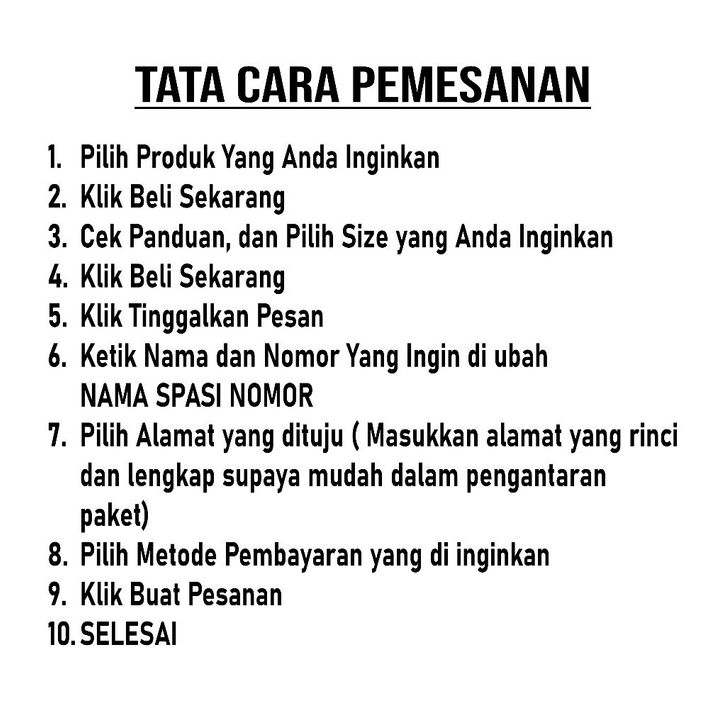 TATA CARA PEMESANAN

1. Pilih Produk Yang Anda Inginkan
2. Klik Beli Sekarang
3. Cek Panduan, dan Pilih Size yang Anda Inginkan
4. Klik Beli Sekarang
5. Klik Tinggalkan Pesan
6. Ketik Nama dan Nomor Yang Ingin di ubah NAMA SPASI NOMOR
7. Pilih Alamat yang dituju ( Masukkan alamat yang rinci dan lengkap supaya mudah dalam pengantaran paket)
8. Pilih Metode Pembayaran yang di inginkan
9. Klik Buat Pesanan
10. SELESAI